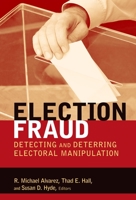 ELECTION FRAUD

DETECTING AND DETERRING ELECTORAL MANIPULATION

R. Michael Alvarez, Thad E. Hall, and Susan D. Hyde, Editors